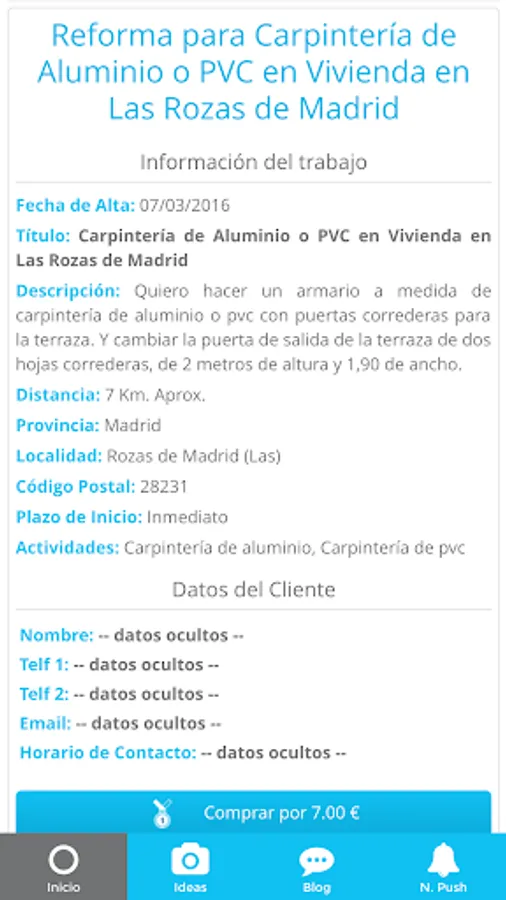 Reforma para Carpintería de Aluminio o PVC en Vivienda en Las Rozas de Madrid

Información del trabajo

Fecha de Alta: 07/03/2016

Título: Carpintería de Aluminio o PVC en Vivienda en Las Rozas de Madrid

Descripción: Quiero hacer un armario a medida de carpintería de aluminio o pvc con puertas correderas para la terraza. Y cambiar la puerta de salida de la terraza de dos hojas correderas, de 2 metros de altura y 1,90 de ancho.

Distancia: 7 Km. Aprox.

Provincia: Madrid

Localidad: Rozas de Madrid (Las)

Código Postal: 28231

Plazo de Inicio: Inmediato

Actividades: Carpintería de aluminio, Carpintería de pvc

Datos del Cliente

Nombre: -- datos ocultos --

Telf 1: -- datos ocultos --

Telf 2: -- datos ocultos --

Email: -- datos ocultos --

Horario de Contacto: -- datos ocultos --

Comprar por 7.00 €

Inicio Ideas Blog N. Push